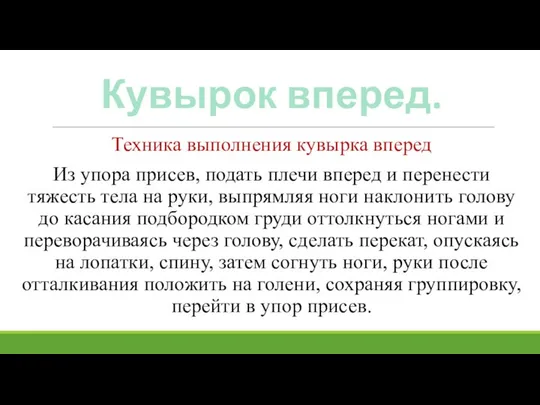 Кувырок вперед.

Техника выполнения кувырка вперед

Из упора присев, подать плечи вперед и перенести тяжесть тела на руки, выпрямляя ноги наклонить голову до касания подбородком груди оттолкнуться ногами и переворачиваясь через голову, сделать перекат, опускаясь на лопатки, спину, затем согнуть ноги, руки после отталкивания положить на голени, сохраняя группировку, перейти в упор присев.